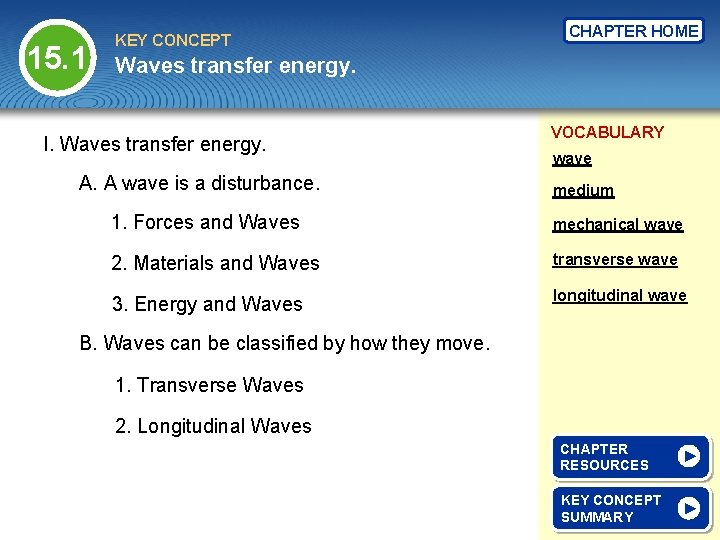 15.1

KEY CONCEPT
Waves transfer energy.

CHAPTER HOME

I. Waves transfer energy.

A. A wave is a disturbance.

1. Forces and Waves

2. Materials and Waves

3. Energy and Waves

B. Waves can be classified by how they move.

1. Transverse Waves

2. Longitudinal Waves

VOCABULARY
wave
medium
mechanical wave
transverse wave
longitudinal wave

CHAPTER RESOURCES

KEY CONCEPT SUMMARY